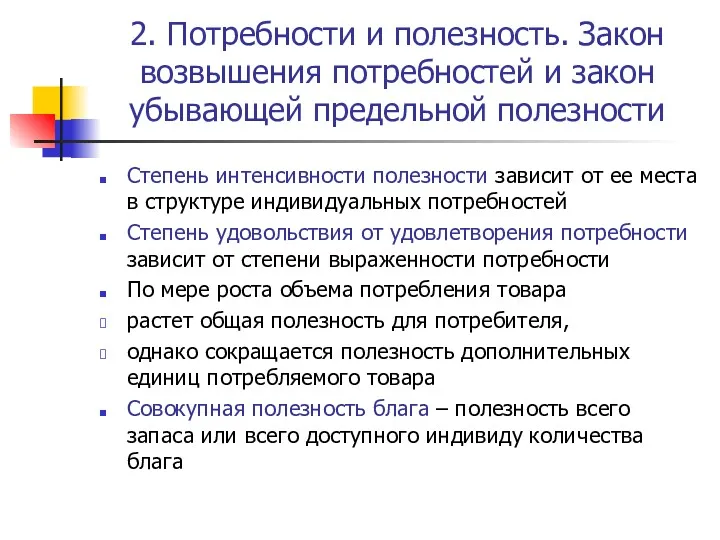 2. Потребности и полезность. Закон возвышения потребностей и закон убывающей предельной полезности

Степень интенсивности полезности зависит от ее места в структуре индивидуальных потребностей

Степень удовольствия от удовлетворения потребности зависит от степени выраженности потребности

По мере роста объема потребления товара

растет общая полезность для потребителя,

однако сокращается полезность дополнительных единиц потребляемого товара

Совокупная полезность блага – полезность всего запаса или всего доступного индивиду количества блага